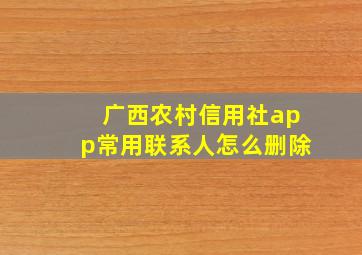 广西农村信用社app常用联系人怎么删除